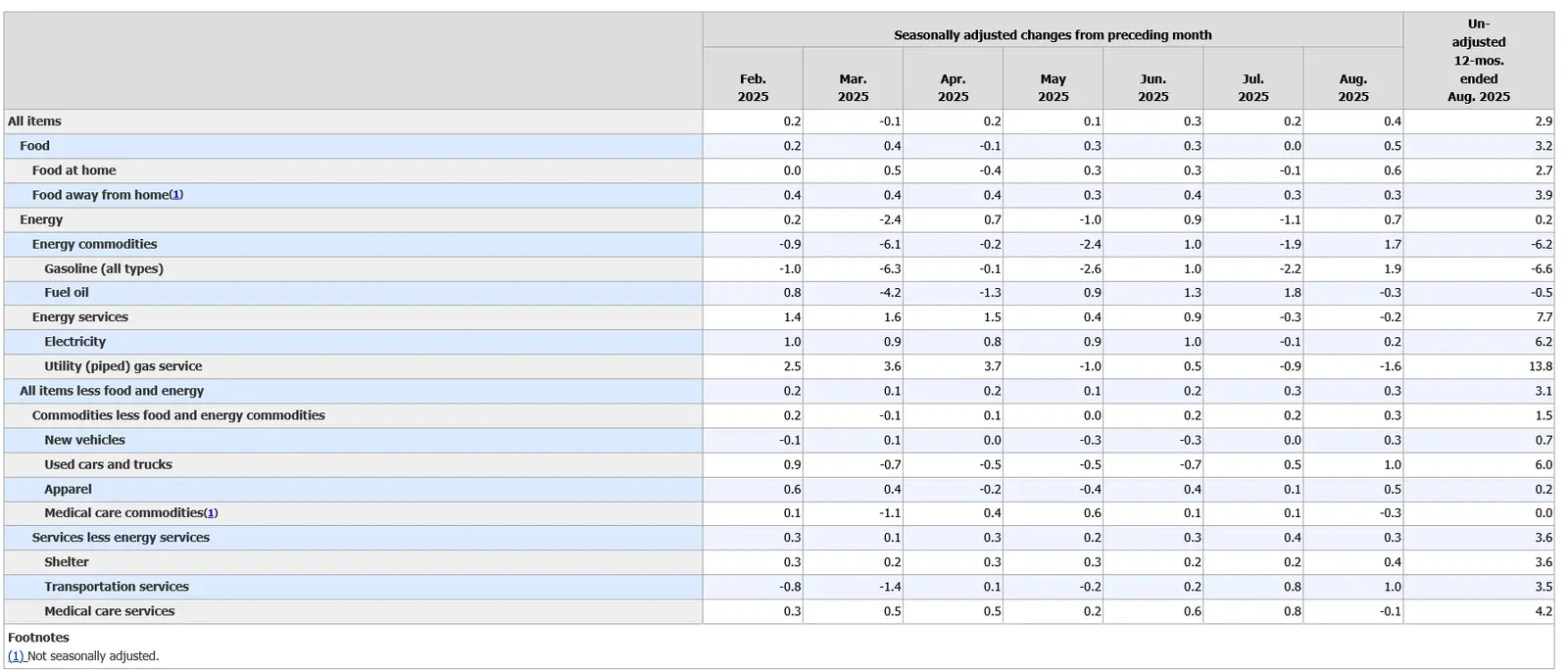 | | Seasonally adjusted changes from preceding month | | | | | | | Un-adjusted 12-mos. ended Aug. 2025 |
|---|---|---|---|---|---|---|---|---|
| | Feb. 2025 | Mar. 2025 | Apr. 2025 | May 2025 | Jun. 2025 | Jul. 2025 | Aug. 2025 | |
| All items | 0.2 | -0.1 | 0.2 | 0.1 | 0.3 | 0.2 | 0.4 | 2.9 |
| Food | 0.2 | 0.4 | -0.1 | 0.3 | 0.3 | 0.0 | 0.5 | 3.2 |
| Food at home | 0.0 | 0.5 | -0.4 | 0.3 | 0.3 | -0.1 | 0.6 | 2.7 |
| Food away from home(1) | 0.4 | 0.4 | 0.4 | 0.3 | 0.4 | 0.3 | 0.3 | 3.9 |
| Energy | 0.2 | -2.4 | 0.7 | -1.0 | 0.9 | -1.1 | 0.7 | 0.2 |
| Energy commodities | -0.9 | -6.1 | -0.2 | -2.4 | 1.0 | -1.9 | 1.7 | -6.2 |
| Gasoline (all types) | -1.0 | -6.3 | -0.1 | -2.6 | 1.0 | -2.2 | 1.9 | -6.6 |
| Fuel oil | 0.8 | -4.2 | -1.3 | 0.9 | 1.3 | 1.8 | -0.3 | -0.5 |
| Energy services | 1.4 | 1.6 | 1.5 | 0.4 | 0.9 | -0.3 | -0.2 | 7.7 |
| Electricity | 1.0 | 0.9 | 0.8 | 0.9 | 1.0 | -0.1 | 0.2 | 6.2 |
| Utility (piped) gas service | 2.5 | 3.6 | 3.7 | -1.0 | 0.5 | -0.9 | -1.6 | 13.8 |
| All items less food and energy | 0.2 | 0.1 | 0.2 | 0.1 | 0.2 | 0.3 | 0.3 | 3.1 |
| Commodities less food and energy commodities | 0.2 | -0.1 | 0.1 | 0.0 | 0.2 | 0.2 | 0.3 | 1.5 |
| New vehicles | -0.1 | 0.1 | 0.0 | -0.3 | -0.3 | 0.0 | 0.3 | 0.7 |
| Used cars and trucks | 0.9 | -0.7 | -0.5 | -0.5 | -0.7 | 0.5 | 1.0 | 6.0 |
| Apparel | 0.6 | 0.4 | -0.2 | -0.4 | 0.4 | 0.1 | 0.5 | 0.2 |
| Medical care commodities(1) | 0.1 | -1.1 | 0.4 | 0.6 | 0.1 | 0.1 | -0.3 | 0.0 |
| Services less energy services | 0.3 | 0.1 | 0.3 | 0.2 | 0.3 | 0.4 | 0.3 | 3.6 |
| Shelter | 0.3 | 0.2 | 0.3 | 0.3 | 0.2 | 0.2 | 0.4 | 3.6 |
| Transportation services | -0.8 | -1.4 | 0.1 | -0.2 | 0.2 | 0.8 | 1.0 | 3.5 |
| Medical care services | 0.3 | 0.5 | 0.5 | 0.2 | 0.6 | 0.8 | -0.1 | 4.2 |

Footnotes
(1) Not seasonally adjusted.